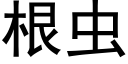 根虫